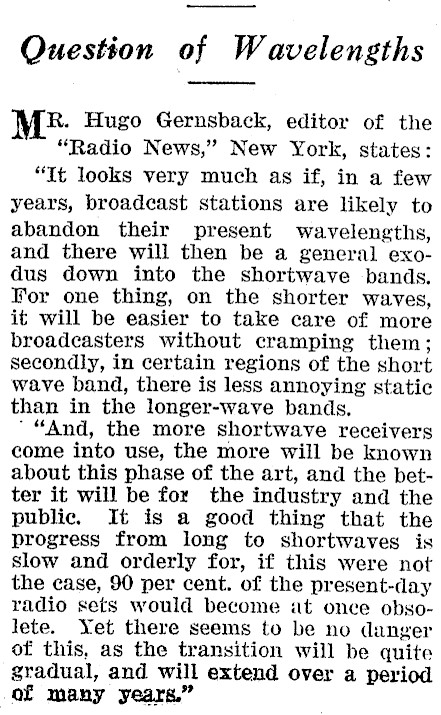 Question of Wavelengths

MR. Hugo Gernsback, editor of the "Radio News," New York, states: "It looks very much as if, in a few years, broadcast stations are likely to abandon their present wavelengths, and there will then be a general exodus down into the shortwave bands. For one thing, on the shorter waves, it will be easier to take care of more broadcasters without cramping them; secondly, in certain regions of the short wave band, there is less annoying static than in the longer-wave bands.

"And, the more shortwave receivers come into use, the more will be known about this phase of the art, and the better it will be for the industry and the public. It is a good thing that the progress from long to shortwaves is slow and orderly for, if this were not the case, 90 per cent. of the present-day radio sets would become at once obsolete. Yet there seems to be no danger of this, as the transition will be quite gradual, and will extend over a period of many years."